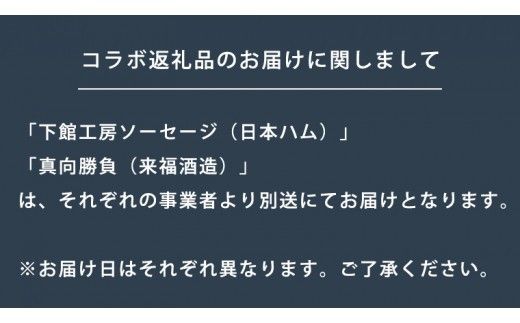 コラボ返礼品のお届けに関しまして

「下館工房ソーセージ（日本ハム）」
「真向勝負（来福酒造）」
は、それぞれの事業者より別送にてお届けとなります。

※お届け日はそれぞれ異なります。ご了承ください。